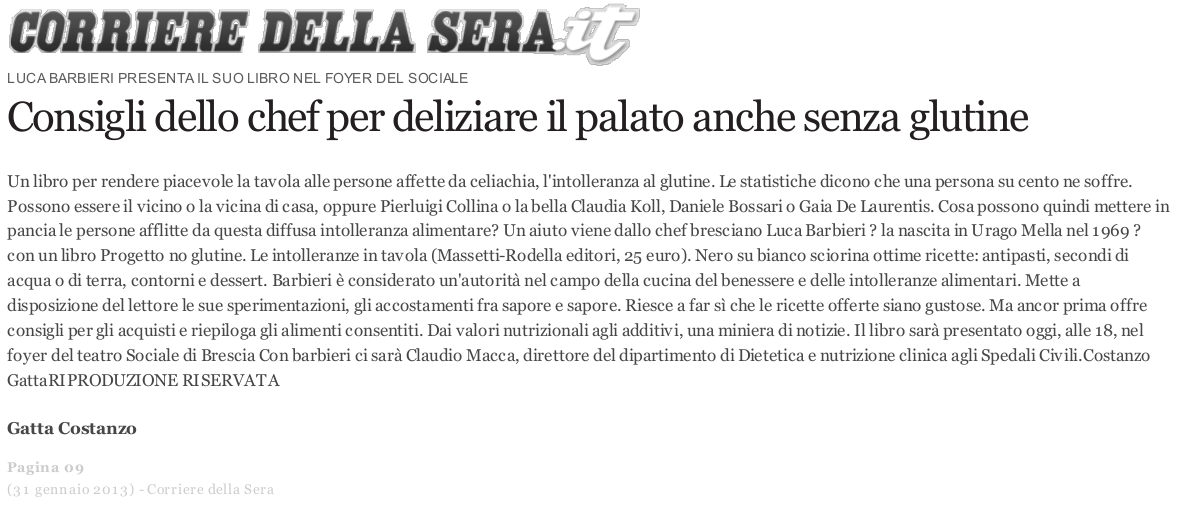 CORRIERE DELLA SERA.it

LUCA BARBIERI PRESENTA IL SUO LIBRO NEL FOYER DEL SOCIALE

Consigli dello chef per deliziare il palato anche senza glutine

Un libro per rendere piacevole la tavola alle persone affette da celiachia, l'intolleranza al glutine. Le statistiche dicono che una persona su cento ne soffre. Possono essere il vicino o la vicina di casa, oppure Pierluigi Collina o la bella Claudia Koll, Daniele Bossari o Gaia De Laurentis. Cosa possono quindi mettere in pancia le persone afflitte da questa diffusa intolleranza alimentare? Un aiuto viene dallo chef bresciano Luca Barbieri ? la nascita in Urago Mella nel 1969 ? con un libro Progetto no glutine. Le intolleranze in tavola (Massetti-Rodella editori, 25 euro). Nero su bianco sciorina ottime ricette: antipasti, secondi di acqua o di terra, contorni e dessert. Barbieri è considerato un'autorità nel campo della cucina del benessere e delle intolleranze alimentari. Mette a disposizione del lettore le sue sperimentazioni, gli accostamenti fra sapore e sapore. Riesce a far sì che le ricette offerte siano gustose. Ma ancor prima offre consigli per gli acquisti e riepiloga gli alimenti consentiti. Dai valori nutrizionali agli additivi, una miniera di notizie. Il libro sarà presentato oggi, alle 18, nel foyer del teatro Sociale di Brescia Con barbieri ci sarà Claudio Macca, direttore del dipartimento di Dietetica e nutrizione clinica agli Spedali Civili.Costanzo GattaRIPRODUZIONE RISERVATA

Gatta Costanzo

Pagina 09
(31 gennaio 2013) - Corriere della Sera